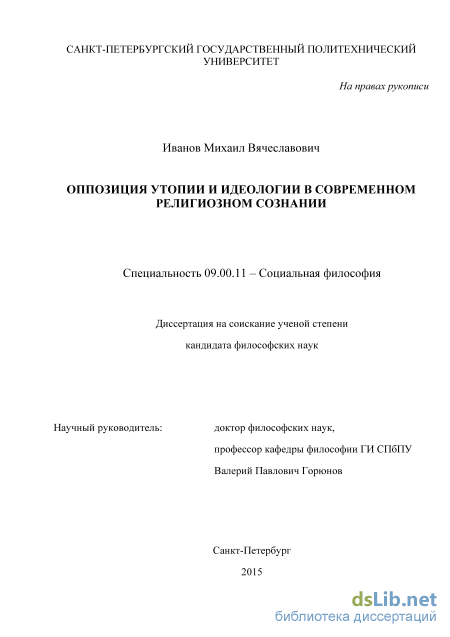 САНКТ-ПЕТЕРБУРГСКИЙ ГОСУДАРСТВЕННЫЙ ПОЛИТЕХНИЧЕСКИЙ УНИВЕРСИТЕТ

На правах рукописи

Иванов Михаил Вячеславович

ОППОЗИЦИЯ УТОПИИ И ИДЕОЛОГИИ В СОВРЕМЕННОМ РЕЛИГИОЗНОМ СОЗНАНИИ

Специальность 09.00.11 – Социальная философия

Диссертация на соискание ученой степени

кандидата философских наук

Научный руководитель: доктор философских наук,

профессор кафедры философии ГИ СПбПУ

Валерий Павлович Горюнов

Санкт-Петербург

2015

dsLib.net
библиотека диссертаций